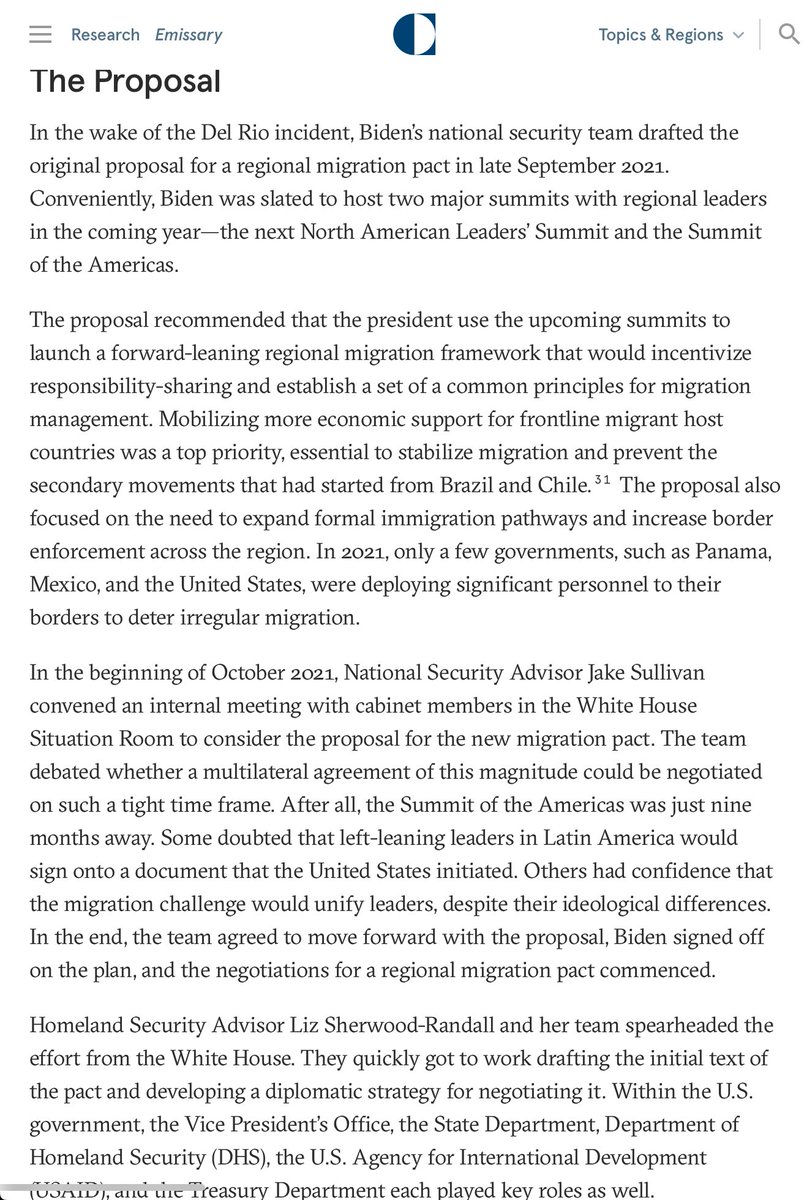 Research Emissary

Topics & Regions

The Proposal

In the wake of the Del Rio incident, Biden's national security team drafted the original proposal for a regional migration pact in late September 2021. Conveniently, Biden was slated to host two major summits with regional leaders in the coming year—the next North American Leaders' Summit and the Summit of the Americas.

The proposal recommended that the president use the upcoming summits to launch a forward-leaning regional migration framework that would incentivize responsibility-sharing and establish a set of a common principles for migration management. Mobilizing more economic support for frontline migrant host countries was a top priority, essential to stabilize migration and prevent the secondary movements that had started from Brazil and Chile.$^{31}$ The proposal also focused on the need to expand formal immigration pathways and increase border enforcement across the region. In 2021, only a few governments, such as Panama, Mexico, and the United States, were deploying significant personnel to their borders to deter irregular migration.

In the beginning of October 2021, National Security Advisor Jake Sullivan convened an internal meeting with cabinet members in the White House Situation Room to consider the proposal for the new migration pact. The team debated whether a multilateral agreement of this magnitude could be negotiated on such a tight time frame. After all, the Summit of the Americas was just nine months away. Some doubted that left-leaning leaders in Latin America would sign onto a document that the United States initiated. Others had confidence that the migration challenge would unify leaders, despite their ideological differences. In the end, the team agreed to move forward with the proposal, Biden signed off on the plan, and the negotiations for a regional migration pact commenced.

Homeland Security Advisor Liz Sherwood-Randall and her team spearheaded the effort from the White House. They quickly got to work drafting the initial text of the pact and developing a diplomatic strategy for negotiating it. Within the U.S. government, the Vice President's Office, the State Department, Department of Homeland Security (DHS), the U.S. Agency for International Development (USAID), and the Treasury Department each played key roles as well.